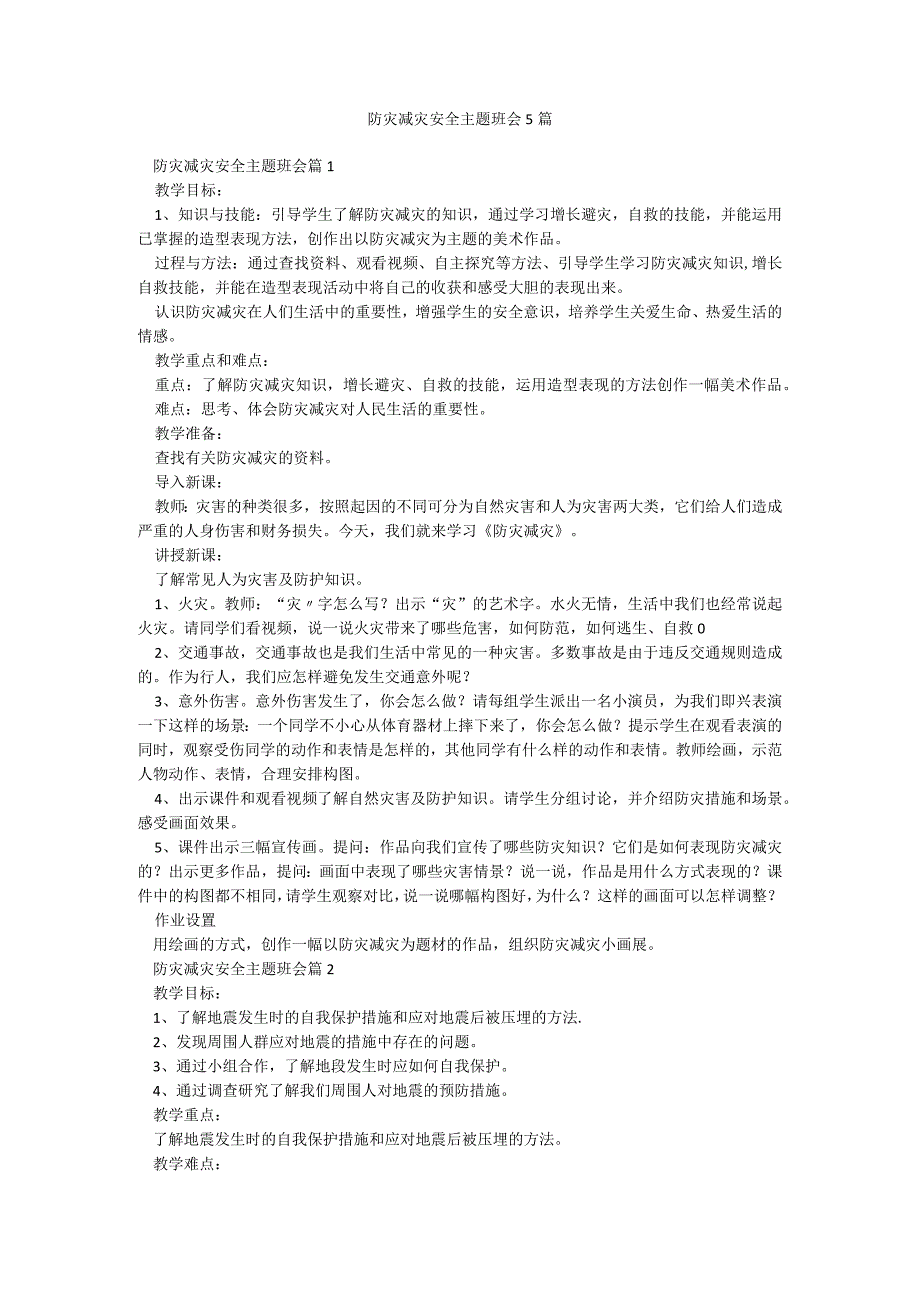 防灾减灾安全主题班会5篇

防灾减灾安全主题班会篇1

教学目标：

1、知识与技能：引导学生了解防灾减灾的知识，通过学习增长避灾，自救的技能，并能运用已掌握的造型表现方法，创作出以防灾减灾为主题的美术作品。

过程与方法：通过查找资料、观看视频、自主探究等方法、引导学生学习防灾减灾知识,增长自救技能，并能在造型表现活动中将自己的收获和感受大胆的表现出来。

认识防灾减灾在人们生活中的重要性，增强学生的安全意识，培养学生关爱生命、热爱生活的情感。

教学重点和难点：

重点：了解防灾减灾知识，增长避灾、自救的技能，运用造型表现的方法创作一幅美术作品。

难点：思考、体会防灾减灾对人民生活的重要性。

教学准备：

查找有关防灾减灾的资料。

导入新课：

教师:灾害的种类很多，按照起因的不同可分为自然灾害和人为灾害两大类，它们给人们造成严重的人身伤害和财务损失。今天，我们就来学习《防灾减灾》。

讲授新课：

了解常见人为灾害及防护知识。

1、火灾。教师：“灾〃字怎么写？出示“灾”的艺术字。水火无情，生活中我们也经常说起火灾。请同学们看视频，说一说火灾带来了哪些危害，如何防范，如何逃生、自救0

2、交通事故，交通事故也是我们生活中常见的一种灾害。多数事故是由于违反交通规则造成的。作为行人，我们应怎样避免发生交通意外呢？

3、意外伤害。意外伤害发生了，你会怎么做？请每组学生派出一名小演员，为我们即兴表演一下这样的场景：一个同学不小心从体育器材上摔下来了，你会怎么做？提示学生在观看表演的同时，观察受伤同学的动作和表情是怎样的，其他同学有什么样的动作和表情。教师绘画，示范人物动作、表情，合理安排构图。

4、出示课件和观看视频了解自然灾害及防护知识。请学生分组讨论，并介绍防灾措施和场景。感受画面效果。

5、课件出示三幅宣传画。提问：作品向我们宣传了哪些防灾知识？它们是如何表现防灾减灾的？出示更多作品，提问:画面中表现了哪些灾害情景？说一说，作品是用什么方式表现的？课件中的构图都不相同,请学生观察对比,说一说哪幅构图好,为什么？这样的画面可以怎样调整？

作业设置

用绘画的方式，创作一幅以防灾减灾为题材的作品，组织防灾减灾小画展。

防灾减灾安全主题班会篇2

教学目标：

1、了解地震发生时的自我保护措施和应对地震后被压埋的方法.

2、发现周围人群应对地震的措施中存在的问题。

3、通过小组合作，了解地段发生时应如何自我保护。

4、通过调查研究了解我们周围人对地震的预防措施。

教学重点：

了解地震发生时的自我保护措施和应对地震后被压埋的方法。

教学难点：